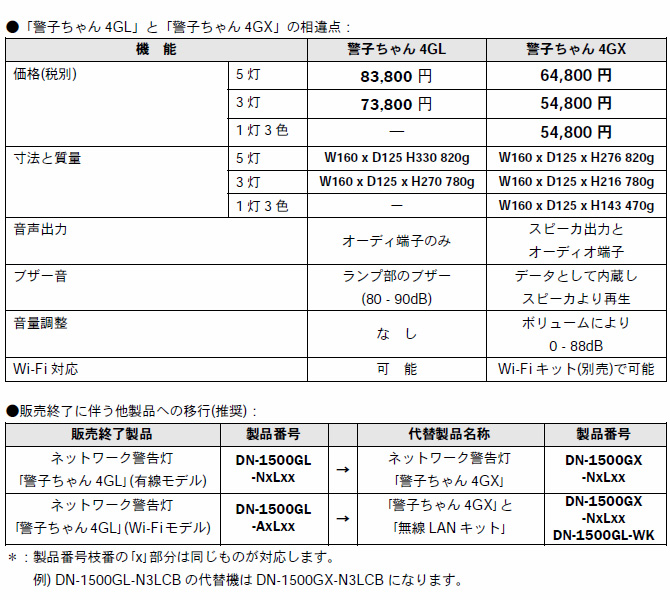 ●「警子ちゃん 4GL」と「警子ちゃん 4GX」の相違点：

| 機　能 | | 警子ちゃん 4GL | 警子ちゃん 4GX |
|---|---|---|---|
| 価格(税別) | 5 灯 | 83,800 円 | 64,800 円 |
| | 3 灯 | 73,800 円 | 54,800 円 |
| | 1 灯 3 色 | ― | 54,800 円 |
| 寸法と質量 | 5 灯 | W160 x D125 H330 820g | W160 x D125 x H276 820g |
| | 3 灯 | W160 x D125 x H270 780g | W160 x D125 x H216 780g |
| | 1 灯 3 色 | ― | W160 x D125 x H143 470g |
| 音声出力 | | オーディ端子のみ | スピーカ出力と オーディオ端子 |
| ブザー音 | | ランプ部のブザー (80 - 90dB) | データとして内蔵し スピーカより再生 |
| 音量調整 | | な　し | ボリュームにより 0 - 88dB |
| Wi-Fi 対応 | | 可　能 | Wi-Fi キット(別売)で可能 |

●販売終了に伴う他製品への移行(推奨)：

| 販売終了製品 | 製品番号 | | 代替製品名称 | 製品番号 |
|---|---|---|---|---|
| ネットワーク警告灯 「警子ちゃん 4GL」(有線モデル) | DN-1500GL -NxLxx | → | ネットワーク警告灯 「警子ちゃん 4GX」 | DN-1500GX -NxLxx |
| ネットワーク警告灯 「警子ちゃん 4GL」(Wi-Fi モデル) | DN-1500GL -AxLxx | → | 「警子ちゃん 4GX」と 「無線 LAN キット」 | DN-1500GX -NxLxx DN-1500GL-WK |

＊：製品番号枝番の「x」部分は同じものが対応します。
例) DN-1500GL-N3LCB の代替機は DN-1500GX-N3LCB になります。